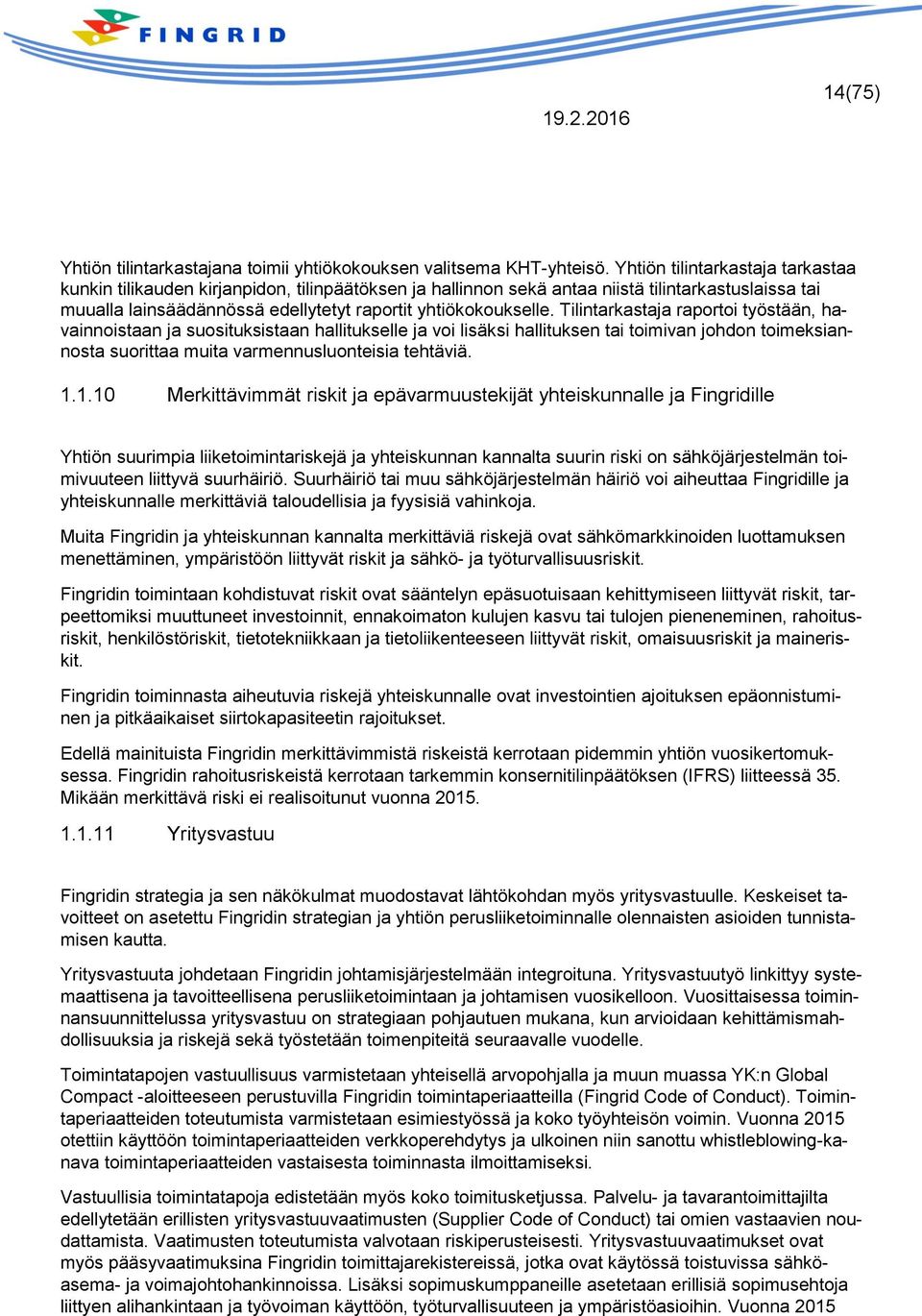 FINGRID

14(75)

19.2.2016

Yhtiön tilintarkastajana toimii yhtiökokouksen valitsema KHT-yhteisö. Yhtiön tilintarkastaja tarkastaa kunkin tilikauden kirjanpidon, tilinpäätöksen ja hallinnon sekä antaa niistä tilintarkastuslaissa tai muualla lainsäädännössä edellytetyt raportit yhtiökokoukselle. Tilintarkastaja raportoi työstään, havainnoistaan ja suosituksistaan hallitukselle ja voi lisäksi hallituksen tai toimivan johdon toimeksiannosta suorittaa muita varmennusluonteisia tehtäviä.

1.1.10 Merkittävimmät riskit ja epävarmuustekijät yhteiskunnalle ja Fingridille

Yhtiön suurimpia liiketoimintariskejä ja yhteiskunnan kannalta suurin riski on sähköjärjestelmän toimivuuteen liittyvä suurhäiriö. Suurhäiriö tai muu sähköjärjestelmän häiriö voi aiheuttaa Fingridille ja yhteiskunnalle merkittäviä taloudellisia ja fyysisiä vahinkoja.

Muita Fingridin ja yhteiskunnan kannalta merkittäviä riskejä ovat sähkömarkkinoiden luottamuksen menettäminen, ympäristöön liittyvät riskit ja sähkö- ja työturvallisuusriskit.

Fingridin toimintaan kohdistuvat riskit ovat sääntelyn epäsuotuisaan kehittymiseen liittyvät riskit, tarpeettomiksi muuttuneet investoinnit, ennakoimaton kulujen kasvu tai tulojen pieneneminen, rahoitusriskit, henkilöstöriskit, tietotekniikkaan ja tietoliikenteeseen liittyvät riskit, omaisuusriskit ja maineriskit.

Fingridin toiminnasta aiheutuvia riskejä yhteiskunnalle ovat investointien ajoituksen epäonnistuminen ja pitkäaikaiset siirtokapasiteetin rajoitukset.

Edellä mainituista Fingridin merkittävimmistä riskeistä kerrotaan pidemmin yhtiön vuosikertomuksessa. Fingridin rahoitusriskeistä kerrotaan tarkemmin konsernitilinpäätöksen (IFRS) liitteessä 35. Mikään merkittävä riski ei realisoitunut vuonna 2015.

1.1.11 Yritysvastuu

Fingridin strategia ja sen näkökulmat muodostavat lähtökohdan myös yritysvastuulle. Keskeiset tavoitteet on asetettu Fingridin strategian ja yhtiön perusliiketoiminnalle olennaisten asioiden tunnistamisen kautta.

Yritysvastuuta johdetaan Fingridin johtamisjärjestelmään integroituna. Yritysvastuutyö linkittyy systemaattisena ja tavoitteellisena perusliiketoimintaan ja johtamisen vuosikelloon. Vuosittaisessa toiminnansuunnittelussa yritysvastuu on strategiaan pohjautuen mukana, kun arvioidaan kehittämismahdollisuuksia ja riskejä sekä työstetään toimenpiteitä seuraavalle vuodelle.

Toimintatapojen vastuullisuus varmistetaan yhteisellä arvopohjalla ja muun muassa YK:n Global Compact -aloitteeseen perustuvilla Fingridin toimintaperiaatteilla (Fingrid Code of Conduct). Toimintaperiaatteiden toteutumista varmistetaan esimiestyössä ja koko työyhteisön voimin. Vuonna 2015 otettiin käyttöön toimintaperiaatteiden verkkoperehdytys ja ulkoinen niin sanottu whistleblowing-kanava toimintaperiaatteiden vastaisesta toiminnasta ilmoittamiseksi.

Vastuullisia toimintatapoja edistetään myös koko toimitusketjussa. Palvelu- ja tavarantoimittajilta edellytetään erillisten yritysvastuuvaatimusten (Supplier Code of Conduct) tai omien vastaavien noudattamista. Vaatimusten toteutumista valvotaan riskiperusteisesti. Yritysvastuuvaatimukset ovat myös pääsyvaatimuksina Fingridin toimittajarekistereissä, jotka ovat käytössä toistuvissa sähköasema- ja voimajohtohankinnoissa. Lisäksi sopimuskumppaneille asetetaan erillisiä sopimusehtoja liittyen alihankintaan ja työvoiman käyttöön, työturvallisuuteen ja ympäristöasioihin. Vuonna 2015